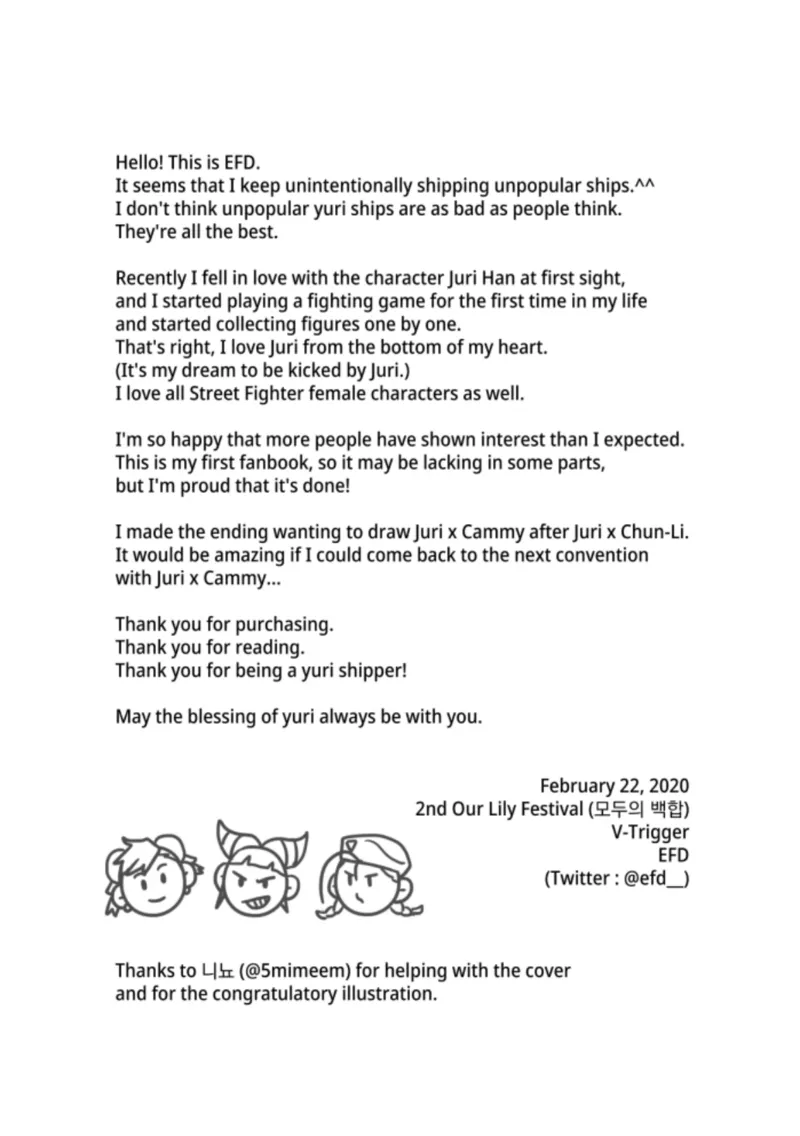 Hello! This is EFD.
It seems that I keep unintentionally shipping unpopular ships.^^
I don't think unpopular yuri ships are as bad as people think.
They're all the best.

Recently I fell in love with the character Juri Han at first sight,
and I started playing a fighting game for the first time in my life
and started collecting figures one by one.
That's right, I love Juri from the bottom of my heart.
(It's my dream to be kicked by Juri.)
I love all Street Fighter female characters as well.

I'm so happy that more people have shown interest than I expected.
This is my first fanbook, so it may be lacking in some parts,
but I'm proud that it's done!

I made the ending wanting to draw Juri x Cammy after Juri x Chun-Li.
It would be amazing if I could come back to the next convention
with Juri x Cammy...

Thank you for purchasing.
Thank you for reading.
Thank you for being a yuri shipper!

May the blessing of yuri always be with you.

February 22, 2020
2nd Our Lily Festival (모두의 백합)
V-Trigger
EFD
(Twitter : @efd__)

Thanks to 니뇨 (@5mimeem) for helping with the cover
and for the congratulatory illustration.